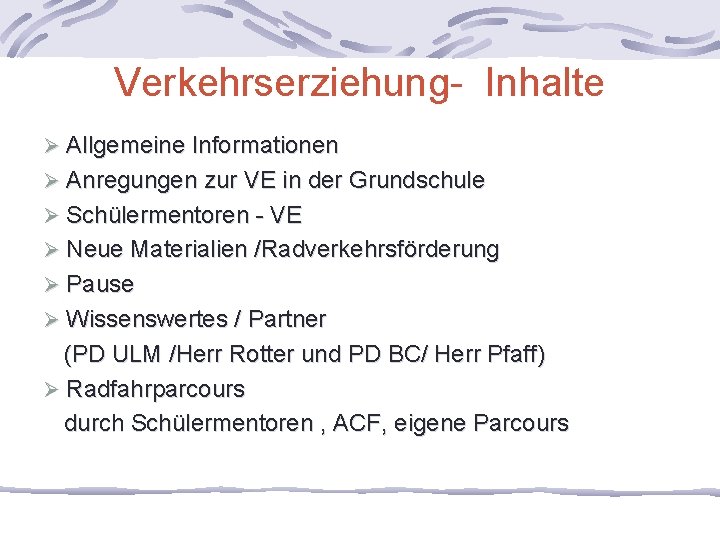 Verkehrserziehung- Inhalte

➢ Allgemeine Informationen
➢ Anregungen zur VE in der Grundschule
➢ Schülermentoren - VE
➢ Neue Materialien /Radverkehrsförderung
➢ Pause
➢ Wissenswertes / Partner
(PD ULM /Herr Rotter und PD BC/ Herr Pfaff)
➢ Radfahrparcours
durch Schülermentoren , ACF, eigene Parcours